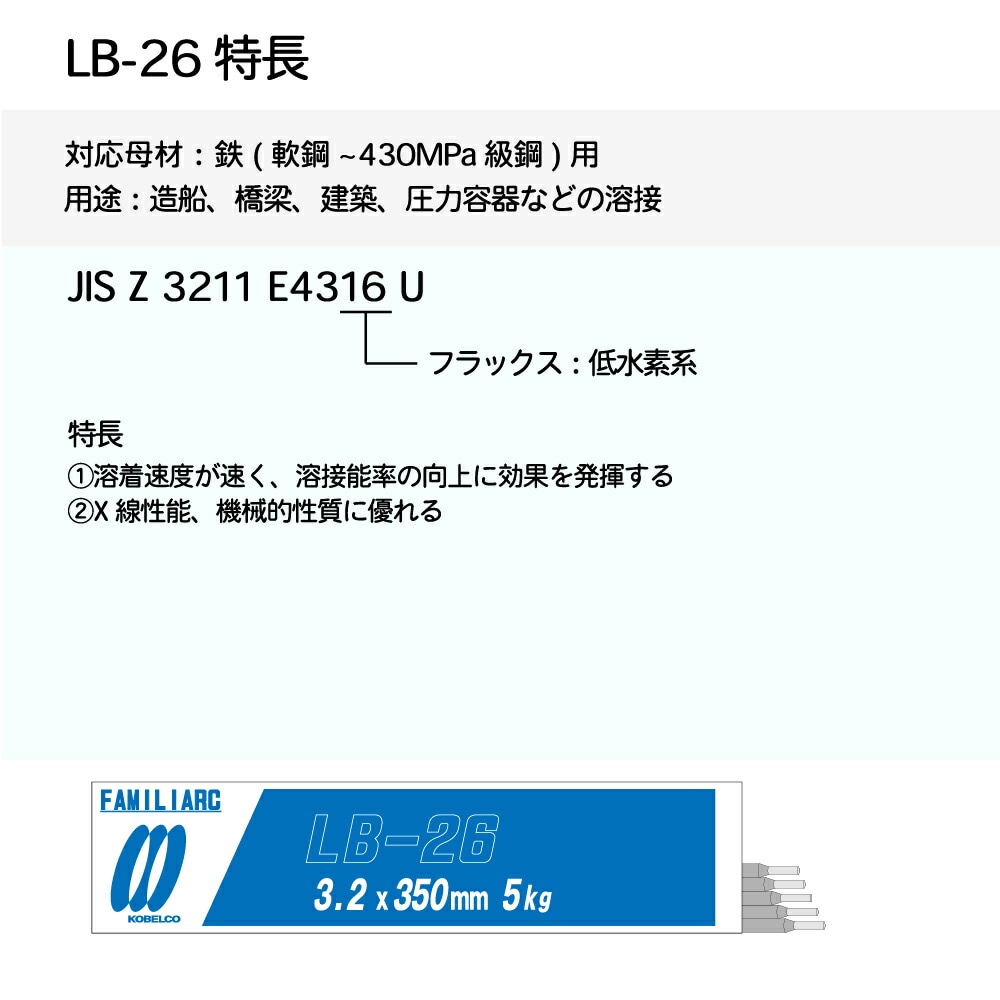 LB-26 特長

対応母材：鉄（軟鋼 ~430MPa 級鋼）用
用途：造船、橋梁、建築、圧力容器などの溶接

JIS Z 3211 E4316 U

フラックス：低水素系

特長
①溶着速度が速く、溶接能率の向上に効果を発揮する
②X 線性能、機械的性質に優れる

FAMILIARC
KOBELCO
LB-26
3.2 x 350mm 5kg